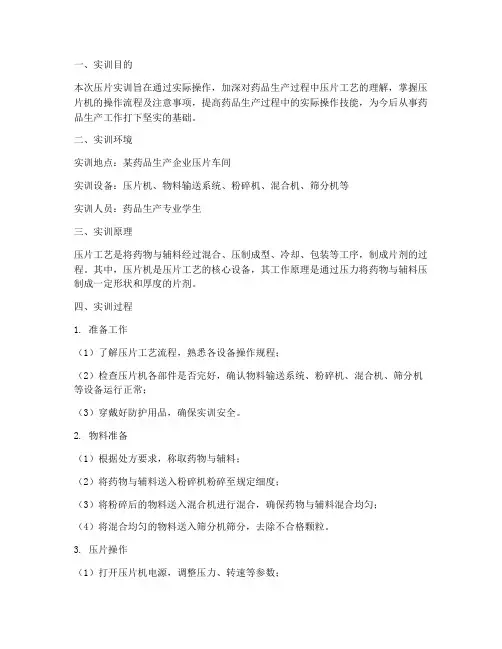 一、实训目的

本次压片实训旨在通过实际操作，加深对药品生产过程中压片工艺的理解，掌握压片机的操作流程及注意事项，提高药品生产过程中的实际操作技能，为今后从事药品生产工作打下坚实的基础。

二、实训环境

实训地点：某药品生产企业压片车间

实训设备：压片机、物料输送系统、粉碎机、混合机、筛分机等

实训人员：药品生产专业学生

三、实训原理

压片工艺是将药物与辅料经过混合、压制成型、冷却、包装等工序，制成片剂的过程。其中，压片机是压片工艺的核心设备，其工作原理是通过压力将药物与辅料压制成一定形状和厚度的片剂。

四、实训过程

1. 准备工作

（1）了解压片工艺流程，熟悉各设备操作规程；

（2）检查压片机各部件是否完好，确认物料输送系统、粉碎机、混合机、筛分机等设备运行正常；

（3）穿戴好防护用品，确保实训安全。

2. 物料准备

（1）根据处方要求，称取药物与辅料；

（2）将药物与辅料送入粉碎机粉碎至规定细度；

（3）将粉碎后的物料送入混合机进行混合，确保药物与辅料混合均匀；

（4）将混合均匀的物料送入筛分机筛分，去除不合格颗粒。

3. 压片操作

（1）打开压片机电源，调整压力、转速等参数；